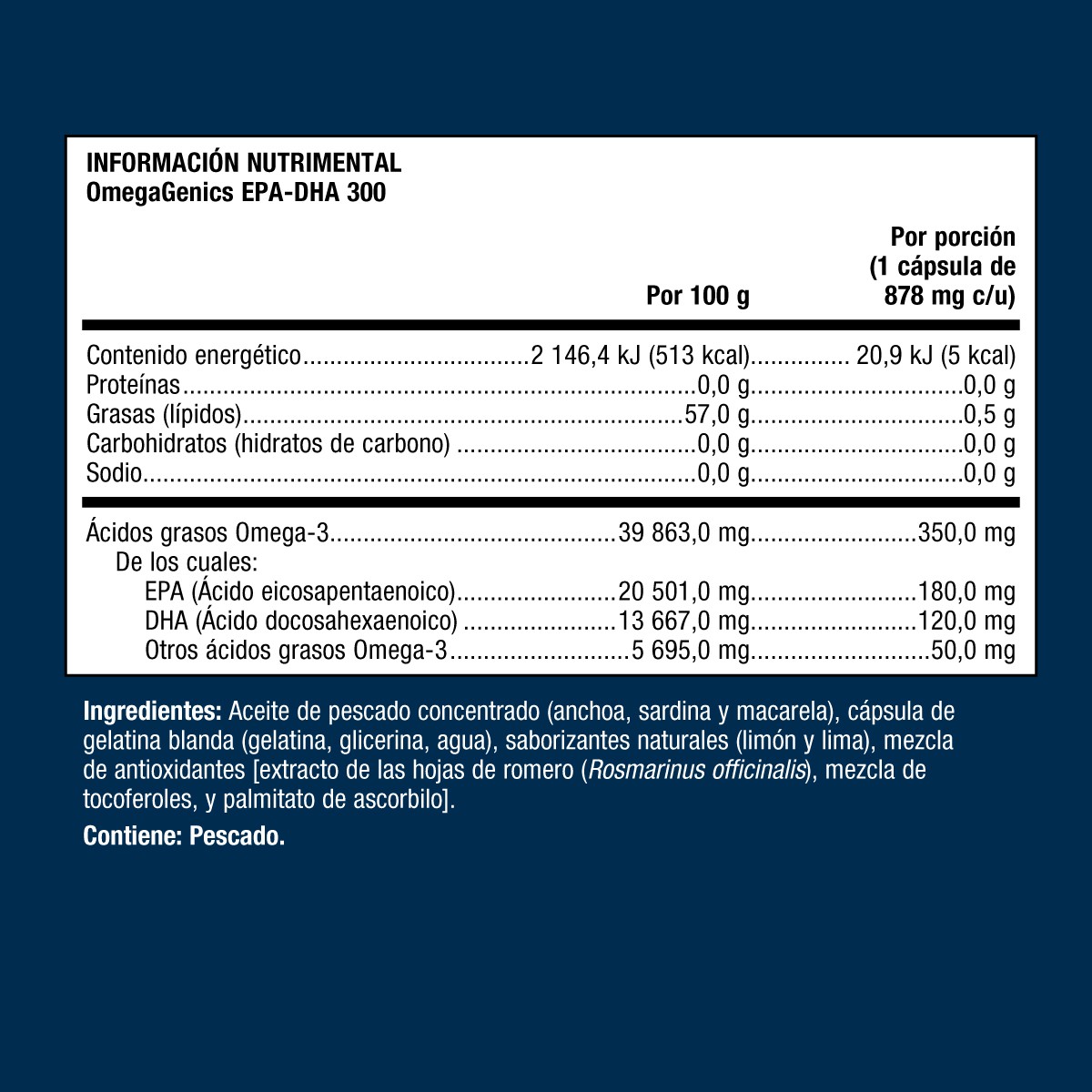 INFORMACIÓN NUTRIMENTAL
OmegaGenics EPA-DHA 300

| | Por 100 g | Por porción (1 cápsula de 878 mg c/u) |
|---|---|---|
| Contenido energético | 2 146,4 kJ (513 kcal) | 20,9 kJ (5 kcal) |
| Proteínas | 0,0 g | 0,0 g |
| Grasas (lípidos) | 57,0 g | 0,5 g |
| Carbohidratos (hidratos de carbono) | 0,0 g | 0,0 g |
| Sodio | 0,0 g | 0,0 g |
| Ácidos grasos Omega-3 | 39 863,0 mg | 350,0 mg |
| De los cuales: | | |
| EPA (Ácido eicosapentaenoico) | 20 501,0 mg | 180,0 mg |
| DHA (Ácido docosahexaenoico) | 13 667,0 mg | 120,0 mg |
| Otros ácidos grasos Omega-3 | 5 695,0 mg | 50,0 mg |

Ingredientes: Aceite de pescado concentrado (anchoa, sardina y macarela), cápsula de gelatina blanda (gelatina, glicerina, agua), saborizantes naturales (limón y lima), mezcla de antioxidantes [extracto de las hojas de romero (Rosmarinus officinalis), mezcla de tocoferoles, y palmitato de ascorbilo].

Contiene: Pescado.